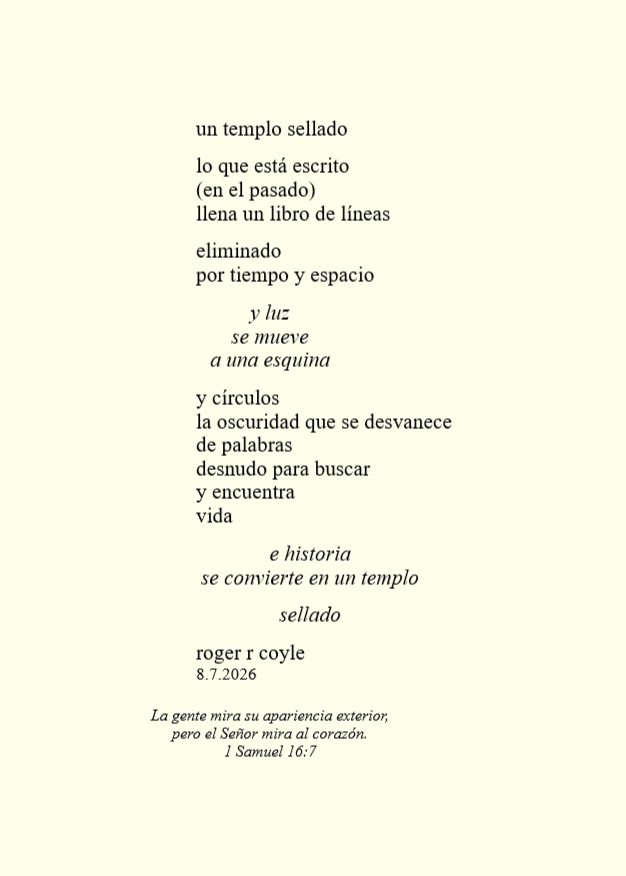 un templo sellado

lo que está escrito
(en el pasado)
llena un libro de líneas

eliminado
por tiempo y espacio

y luz
se mueve
a una esquina

y círculos
la oscuridad que se desvanece
de palabras
desnudo para buscar
y encuentra
vida

e historia
se convierte en un templo

sellado

roger r coyle
8.7.2026

La gente mira su apariencia exterior,
pero el Señor mira al corazón.
1 Samuel 16:7